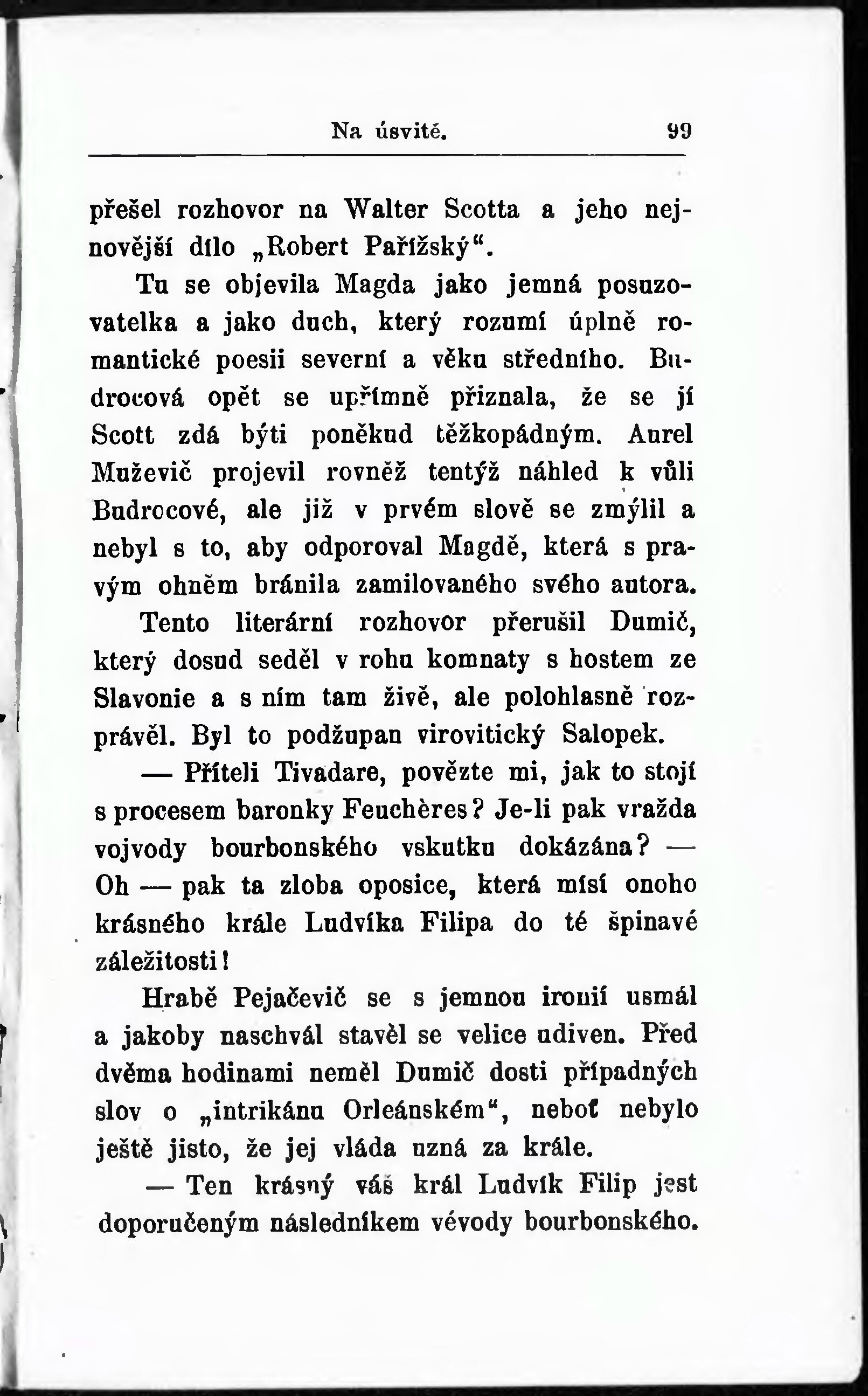 Na úsvitě. 99

přešel rozhovor na Walter Scotta a jeho nejnovější dílo „Robert Pařížský“.

Tu se objevila Magda jako jemná posuzovatelka a jako duch, který rozumí úplně romantické poesii severní a věku středního. Budrocová opět se upřímně přiznala, že se jí Scott zdá býti poněkud těžkopádným. Aurel Muževič projevil rovněž tentýž náhled k vůli Budrocové, ale již v prvém slově se zmýlil a nebyl s to, aby odporoval Magdě, která s pravým ohněm bránila zamilovaného svého autora.

Tento literární rozhovor přerušil Dumič, který dosud seděl v rohu komnaty s hostem ze Slavonie a s ním tam živě, ale polohlasně rozprávěl. Byl to podžupan virovitický Salopek.

— Příteli Tivadare, povězte mi, jak to stojí s procesem baronky Feuchères? Je-li pak vražda vojvody bourbonského vskutku dokázána? — Oh — pak ta zloba oposice, která mísí onoho krásného krále Ludvíka Filipa do té špinavé záležitosti!

Hrabě Pejačevič se s jemnou ironií usmál a jakoby naschvál stavěl se velice udiven. Před dvěma hodinami neměl Dumič dosti případných slov o „intrikánu Orleánském“, neboť nebylo ještě jisto, že jej vláda uzná za krále.

— Ten krásný váš král Ludvík Filip jest doporučeným následníkem vévody bourbonského.